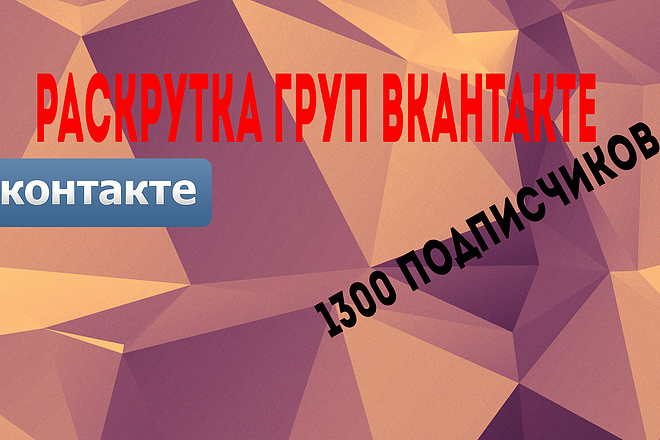 РАСКРУТКА ГРУП ВКАНТАКТЕ

контакте

1300 ПОДПИСЧИКОВ